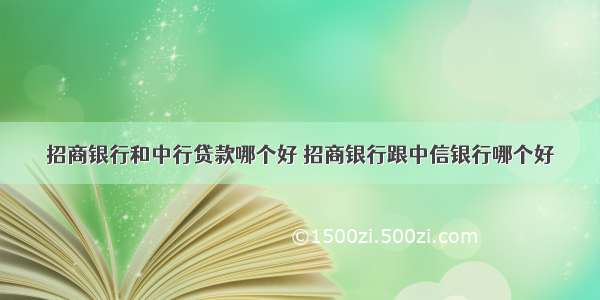 招商银行和中行贷款哪个好 招商银行跟中信银行哪个好

©1500zi.500zi.com